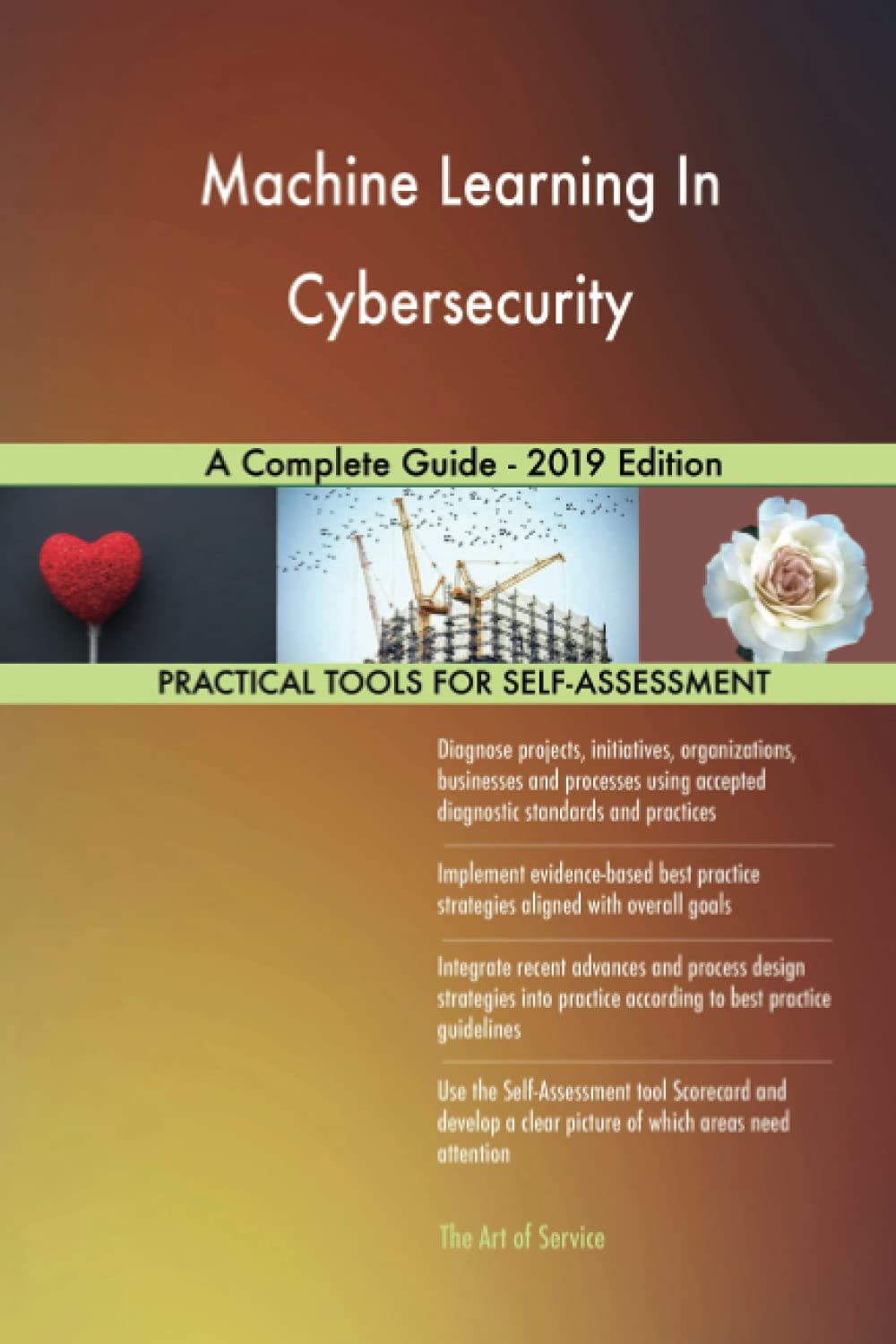 Machine Learning In Cybersecurity

A Complete Guide - 2019 Edition

PRACTICAL TOOLS FOR SELF-ASSESSMENT

Diagnose projects, initiatives, organizations, businesses and processes using accepted diagnostic standards and practices

Implement evidence-based best practice strategies aligned with overall goals

Integrate recent advances and process design strategies into practice according to best practice guidelines

Use the Self-Assessment tool Scorecard and develop a clear picture of which areas need attention

The Art of Service